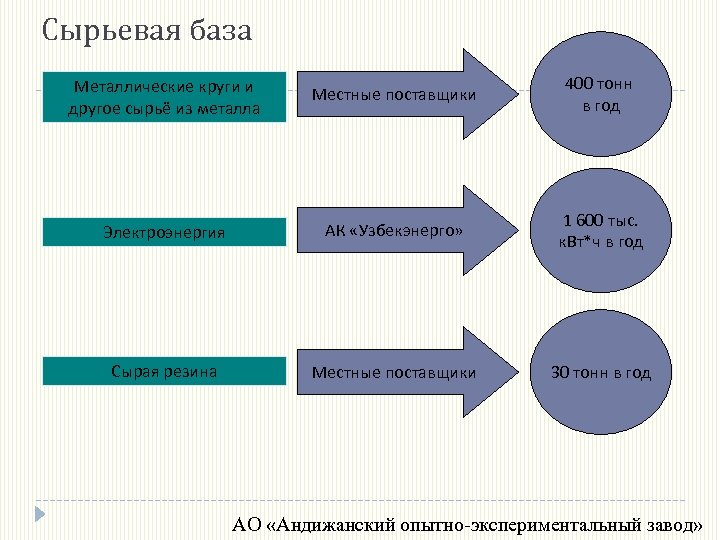 Сырьевая база

Металлические круги и другое сырьё из металла

Местные поставщики

400 тонн в год

Электроэнергия

АК «Узбекэнерго»

1 600 тыс. кВт*ч в год

Сырая резина

Местные поставщики

30 тонн в год

АО «Андижанский опытно-экспериментальный завод»